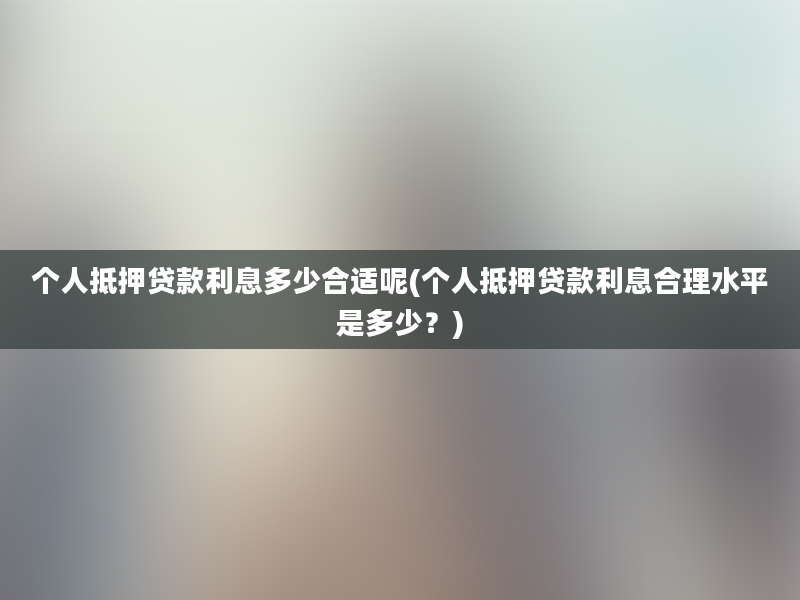 个人抵押贷款利息多少合适呢(个人抵押贷款利息合理水平是多少？)